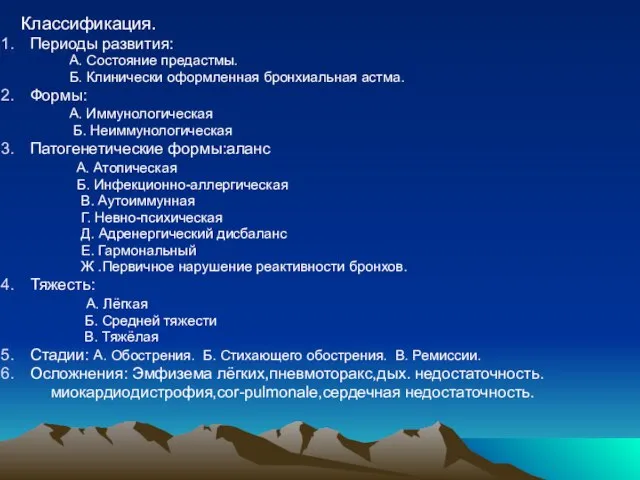 Классификация.
1. Периоды развития:
А. Состояние предастмы.
Б. Клинически оформленная бронхиальная астма.
2. Формы:
А. Иммунологическая
Б. Неиммунологическая
3. Патогенетические формы:аланс
А. Атопическая
Б. Инфекционно-аллергическая
В. Аутоиммунная
Г. Невно-психическая
Д. Адренергический дисбаланс
Е. Гармональный
Ж .Первичное нарушение реактивности бронхов.
4. Тяжесть:
А. Лёгкая
Б. Средней тяжести
В. Тяжёлая
5. Стадии: А. Обострения. Б. Стихающего обострения. В. Ремиссии.
6. Осложнения: Эмфизема лёгких,пневмоторакс,дых. недостаточность. миокардиодистрофия,cor-pulmonale,сердечная недостаточность.